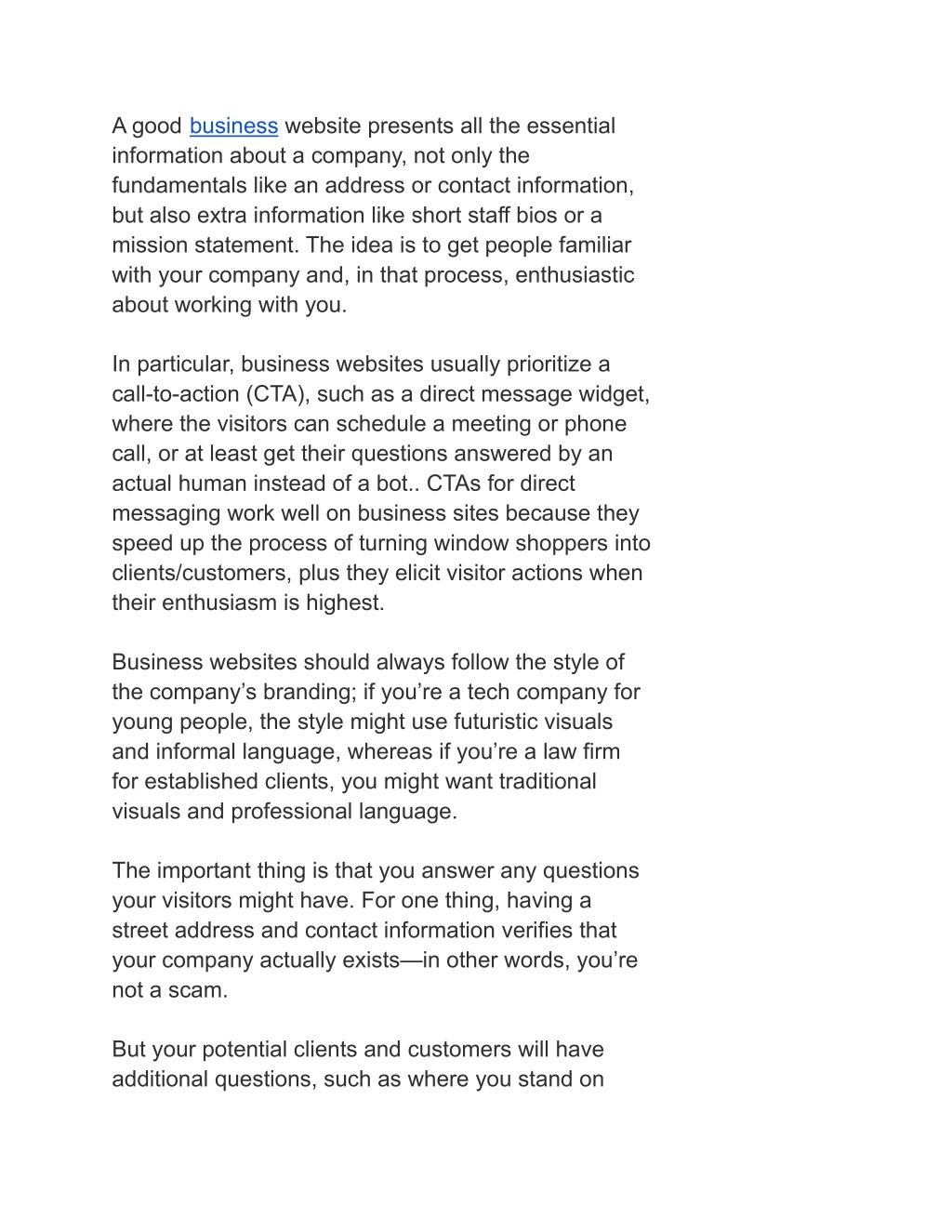 A good business website presents all the essential information about a company, not only the fundamentals like an address or contact information, but also extra information like short staff bios or a mission statement. The idea is to get people familiar with your company and, in that process, enthusiastic about working with you.

In particular, business websites usually prioritize a call-to-action (CTA), such as a direct message widget, where the visitors can schedule a meeting or phone call, or at least get their questions answered by an actual human instead of a bot.. CTAs for direct messaging work well on business sites because they speed up the process of turning window shoppers into clients/customers, plus they elicit visitor actions when their enthusiasm is highest.

Business websites should always follow the style of the company’s branding; if you’re a tech company for young people, the style might use futuristic visuals and informal language, whereas if you’re a law firm for established clients, you might want traditional visuals and professional language.

The important thing is that you answer any questions your visitors might have. For one thing, having a street address and contact information verifies that your company actually exists—in other words, you’re not a scam.

But your potential clients and customers will have additional questions, such as where you stand on